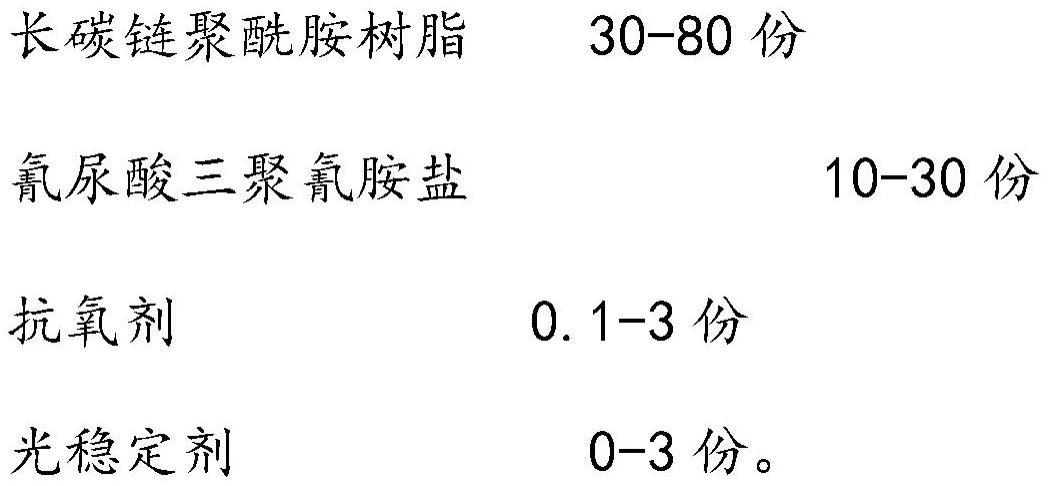 长碳链聚酰胺树脂 30-80 份

氰尿酸三聚氰胺盐 10-30 份

抗氧剂 0.1-3 份

光稳定剂 0-3 份。